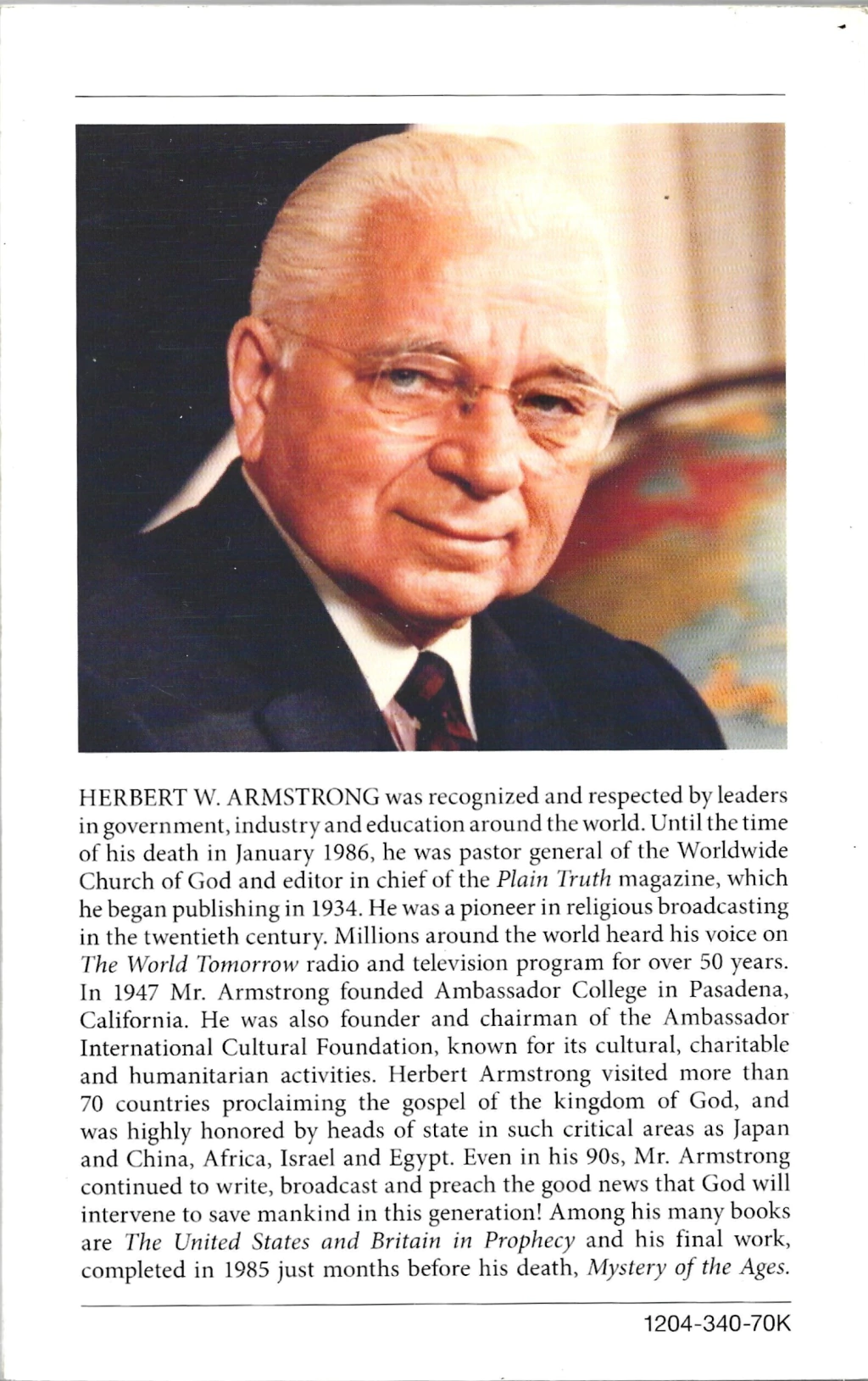 HERBERT W. ARMSTRONG was recognized and respected by leaders in government, industry and education around the world. Until the time of his death in January 1986, he was pastor general of the Worldwide Church of God and editor in chief of the Plain Truth magazine, which he began publishing in 1934. He was a pioneer in religious broadcasting in the twentieth century. Millions around the world heard his voice on The World Tomorrow radio and television program for over 50 years. In 1947 Mr. Armstrong founded Ambassador College in Pasadena, California. He was also founder and chairman of the Ambassador International Cultural Foundation, known for its cultural, charitable and humanitarian activities. Herbert Armstrong visited more than 70 countries proclaiming the gospel of the kingdom of God, and was highly honored by heads of state in such critical areas as Japan and China, Africa, Israel and Egypt. Even in his 90s, Mr. Armstrong continued to write, broadcast and preach the good news that God will intervene to save mankind in this generation! Among his many books are The United States and Britain in Prophecy and his final work, completed in 1985 just months before his death, Mystery of the Ages.

1204-340-70K